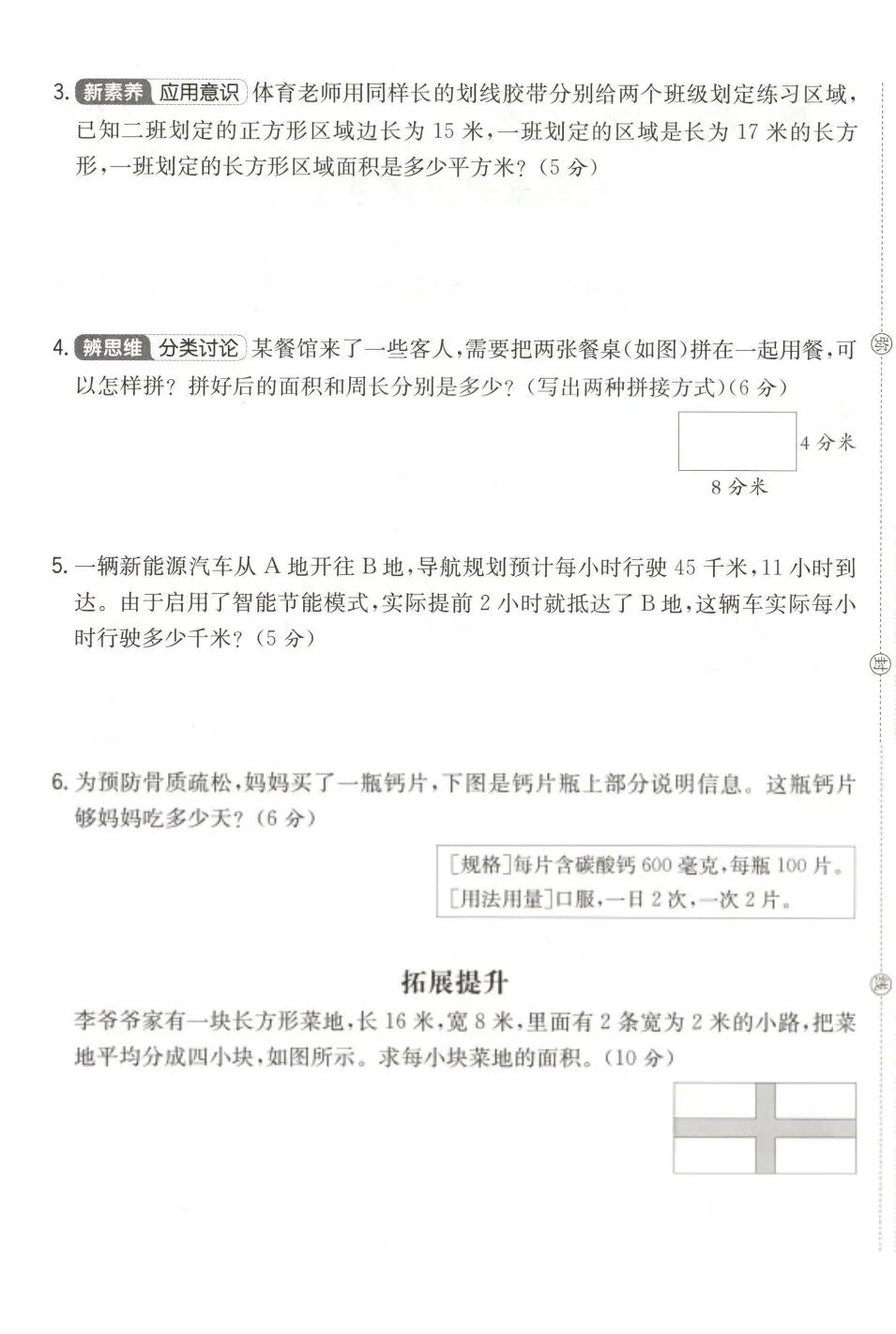 3. 新素养 应用意识 体育老师用同样长的划线胶带分别给两个班级划定练习区域，已知二班划定的正方形区域边长为 15 米，一班划定的区域是长为 17 米的长方形，一班划定的长方形区域面积是多少平方米？（5 分）

4. 辨思维 分类讨论 某餐馆来了一些客人，需要把两张餐桌（如图）拼在一起用餐，可以怎样拼？拼好后的面积和周长分别是多少？（写出两种拼接方式）（6 分）

4 分米
8 分米

5. 一辆新能源汽车从 A 地开往 B 地，导航规划预计每小时行驶 45 千米，11 小时到达。由于启用了智能节能模式，实际提前 2 小时就抵达了 B 地，这辆车实际每小时行驶多少千米？（5 分）

6. 为预防骨质疏松，妈妈买了一瓶钙片，下图是钙片瓶上部分说明信息。这瓶钙片够妈妈吃多少天？（6 分）

[规格]每片含碳酸钙 600 毫克，每瓶 100 片。
[用法用量]口服，一日 2 次，一次 2 片。

拓展提升

李爷爷家有一块长方形菜地，长 16 米，宽 8 米，里面有 2 条宽为 2 米的小路，把菜地平均分成四小块，如图所示。求每小块菜地的面积。（10 分）

密
封
线